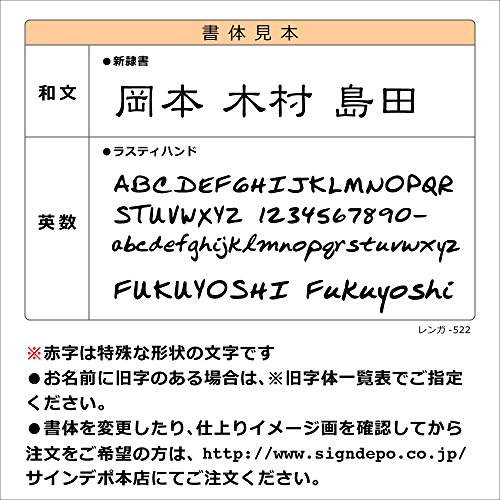 書体見本

和文

●新隷書

岡本 木村 島田

英数

●ラスティハンド

ABCDEFGHIJKLMNOPQR
STUVWXYZ 1234567890-
abcdefghijklmnopqrstuvwxyz

FUKUYOSHI Fukuyoshi

レンガ-522

※赤字は特殊な形状の文字です

●お名前に旧字のある場合は、※旧字体一覧表でご指定ください。

●書体を変更したり、仕上りイメージ画を確認してから注文をご希望の方は、http://www.signdepo.co.jp/サインデポ本店にてご注文ください。